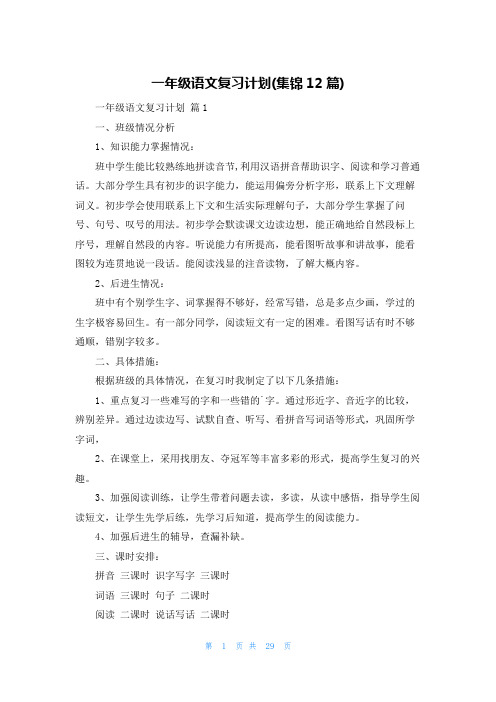 一年级语文复习计划(集锦 12 篇)

一年级语文复习计划 篇 1

一、班级情况分析

1、知识能力掌握情况：

班中学生能比较熟练地拼读音节，利用汉语拼音帮助识字、阅读和学习普通话。大部分学生具有初步的识字能力，能运用偏旁分析字形，联系上下文理解词义。初步学会使用联系上下文和生活实际理解句子，大部分学生掌握了问号、句号、叹号的用法。初步学会默读课文边读边想，能正确地给自然段标上序号，理解自然段的内容。听说能力有所提高，能看图听故事和讲故事，能看图较为连贯地说一段话。能阅读浅显的注音读物，了解大概内容。

2、后进生情况：

班中有个别学生字、词掌握得不够好，经常写错，总是多点少画，学过的生字极容易回生。有一部分同学，阅读短文有一定的困难。看图写话有时不够通顺，错别字较多。

二、具体措施：

根据班级的具体情况，在复习时我制定了以下几条措施：

1、重点复习一些难写的字和一些错的`字。通过形近字、音近字的比较，辨别差异。通过边读边写、试默自查、听写、看拼音写词语等形式，巩固所学字词，

2、在课堂上，采用找朋友、夺冠军等丰富多彩的形式，提高学生复习的兴趣。

3、加强阅读训练，让学生带着问题去读，多读，从读中感悟，指导学生阅读短文，让学生先学后练，先学习后知道，提高学生的阅读能力。

4、加强后进生的辅导，查漏补缺。

三、课时安排：

拼音 三课时 识字写字 三课时

词语 三课时 句子 二课时

阅读 二课时 说话写话 二课时

第 1 页 共 29 页